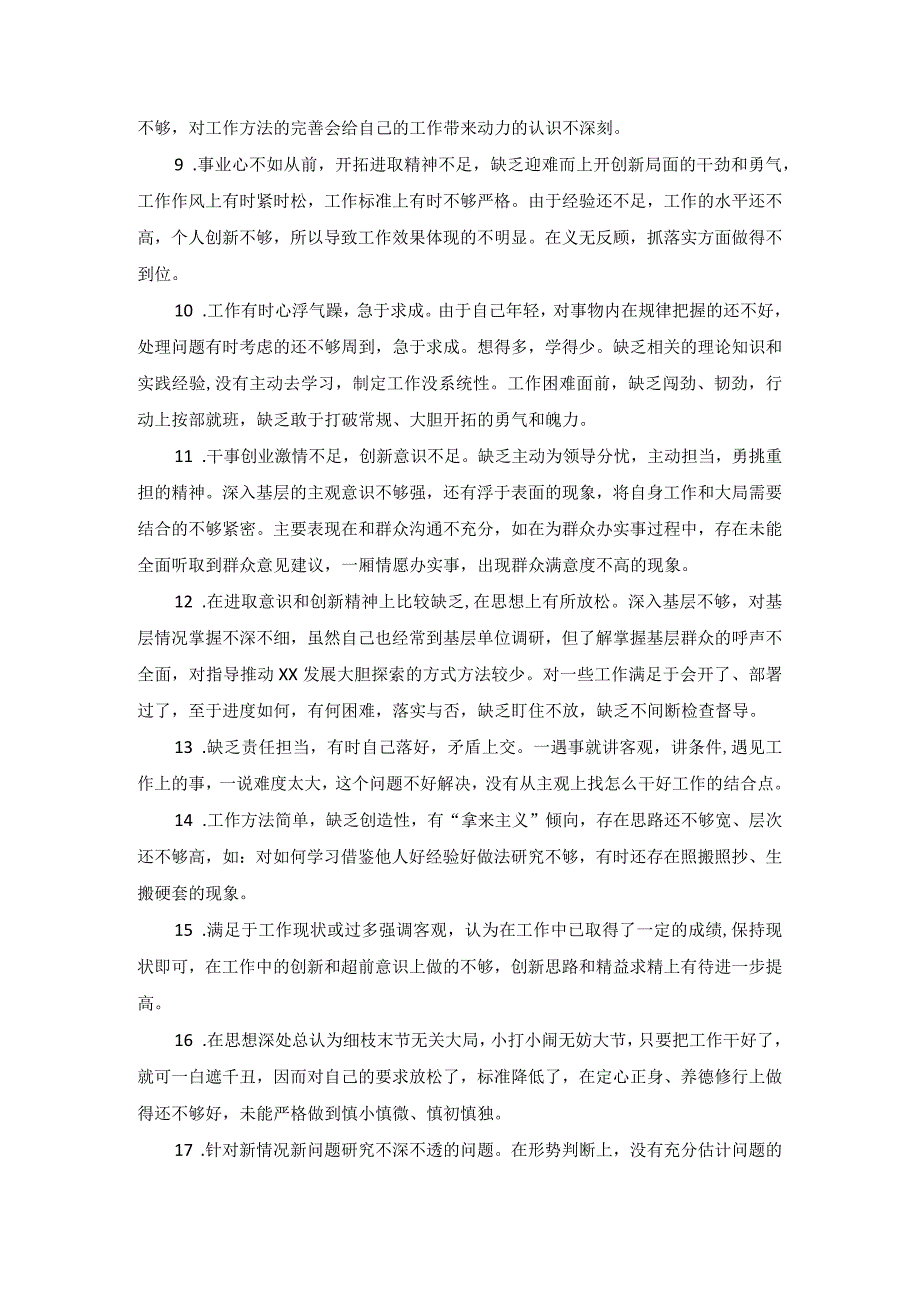 不够，对工作方法的完善会给自己的工作带来动力的认识不深刻。

9 .事业心不如从前，开拓进取精神不足，缺乏迎难而上开创新局面的干劲和勇气，工作作风上有时紧时松，工作标准上有时不够严格。由于经验还不足，工作的水平还不高，个人创新不够，所以导致工作效果体现的不明显。在义无反顾，抓落实方面做得不到位。

10 .工作有时心浮气躁，急于求成。由于自己年轻，对事物内在规律把握的还不好，处理问题有时考虑的还不够周到，急于求成。想得多，学得少。缺乏相关的理论知识和实践经验,没有主动去学习，制定工作没系统性。工作困难面前，缺乏闯劲、韧劲，行动上按部就班，缺乏敢于打破常规、大胆开拓的勇气和魄力。

11 .干事创业激情不足，创新意识不足。缺乏主动为领导分忧，主动担当，勇挑重担的精神。深入基层的主观意识不够强，还有浮于表面的现象，将自身工作和大局需要结合的不够紧密。主要表现在和群众沟通不充分，如在为群众办实事过程中，存在未能全面听取到群众意见建议，一厢情愿办实事，出现群众满意度不高的现象。

12 .在进取意识和创新精神上比较缺乏,在思想上有所放松。深入基层不够，对基层情况掌握不深不细，虽然自己也经常到基层单位调研，但了解掌握基层群众的呼声不全面，对指导推动XX发展大胆探索的方式方法较少。对一些工作满足于会开了、部署过了，至于进度如何，有何困难，落实与否，缺乏盯住不放，缺乏不间断检查督导。

13 .缺乏责任担当，有时自己落好，矛盾上交。一遇事就讲客观，讲条件,遇见工作上的事，一说难度太大，这个问题不好解决，没有从主观上找怎么干好工作的结合点。

14 .工作方法简单，缺乏创造性，有“拿来主义”倾向，存在思路还不够宽、层次还不够高，如：对如何学习借鉴他人好经验好做法研究不够，有时还存在照搬照抄、生搬硬套的现象。

15 .满足于工作现状或过多强调客观，认为在工作中已取得了一定的成绩,保持现状即可，在工作中的创新和超前意识上做的不够，创新思路和精益求精上有待进一步提高。

16 .在思想深处总认为细枝末节无关大局，小打小闹无妨大节，只要把工作干好了，就可一白遮千丑，因而对自己的要求放松了，标准降低了，在定心正身、养德修行上做得还不够好，未能严格做到慎小慎微、慎初慎独。

17 .针对新情况新问题研究不深不透的问题。在形势判断上，没有充分估计问题的